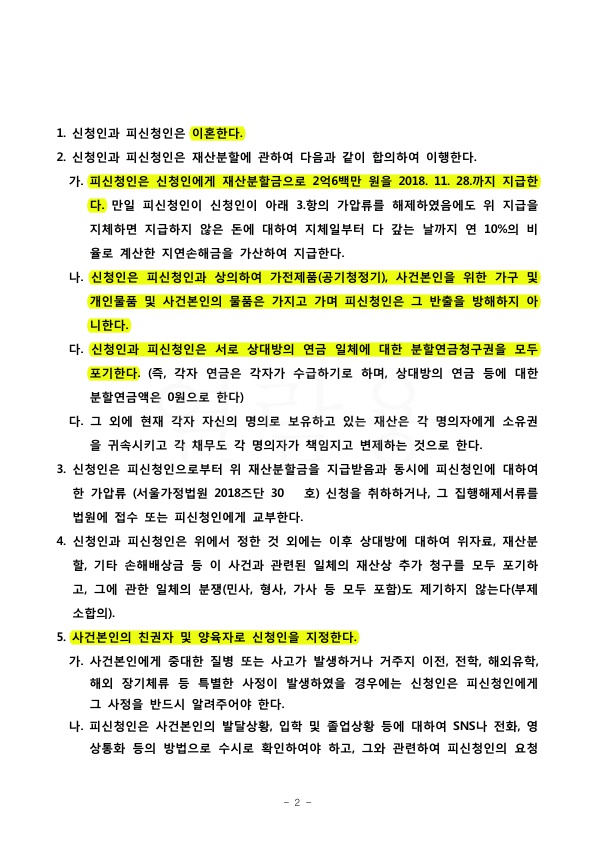 1. 신청인과 피신청인은 이혼한다.

2. 신청인과 피신청인은 재산분할에 관하여 다음과 같이 합의하여 이행한다.

가. 피신청인은 신청인에게 재산분할금으로 2억6백만 원을 2018. 11. 28.까지 지급한다. 만일 피신청인이 신청인이 아래 3.항의 가압류를 해제하였음에도 위 지급을 지체하면 지급하지 않은 돈에 대하여 지체일부터 다 갚는 날까지 연 10%의 비율로 계산한 지연손해금을 가산하여 지급한다.

나. 신청인은 피신청인과 상의하여 가전제품(공기청정기), 사건본인을 위한 가구 및 개인물품 및 사건본인의 물품은 가지고 가며 피신청인은 그 반출을 방해하지 아니한다.

다. 신청인과 피신청인은 서로 상대방의 연금 일체에 대한 분할연금청구권을 모두 포기한다. (즉, 각자 연금은 각자가 수급하기로 하며, 상대방의 연금 등에 대한 분할연금액은 0원으로 한다)

다. 그 외에 현재 각자 자신의 명의로 보유하고 있는 재산은 각 명의자에게 소유권을 귀속시키고 각 채무도 각 명의자가 책임지고 변제하는 것으로 한다.

3. 신청인은 피신청인으로부터 위 재산분할금을 지급받음과 동시에 피신청인에 대하여 한 가압류 (서울가정법원 2018즈단 30 호) 신청을 취하하거나, 그 집행해제서류를 법원에 접수 또는 피신청인에게 교부한다.

4. 신청인과 피신청인은 위에서 정한 것 외에는 이후 상대방에 대하여 위자료, 재산분할, 기타 손해배상금 등 이 사건과 관련된 일체의 재산상 추가 청구를 모두 포기하고, 그에 관한 일체의 분쟁(민사, 형사, 가사 등 모두 포함)도 제기하지 않는다(부제소합의).

5. 사건본인의 친권자 및 양육자로 신청인을 지정한다.

가. 사건본인에게 중대한 질병 또는 사고가 발생하거나 거주지 이전, 전학, 해외유학, 해외 장기체류 등 특별한 사정이 발생하였을 경우에는 신청인은 피신청인에게 그 사정을 반드시 알려주어야 한다.

나. 피신청인은 사건본인의 발달상황, 입학 및 졸업상황 등에 대하여 SNS나 전화, 영상통화 등의 방법으로 수시로 확인하여야 하고, 그와 관련하여 피신청인의 요청

- 2 -